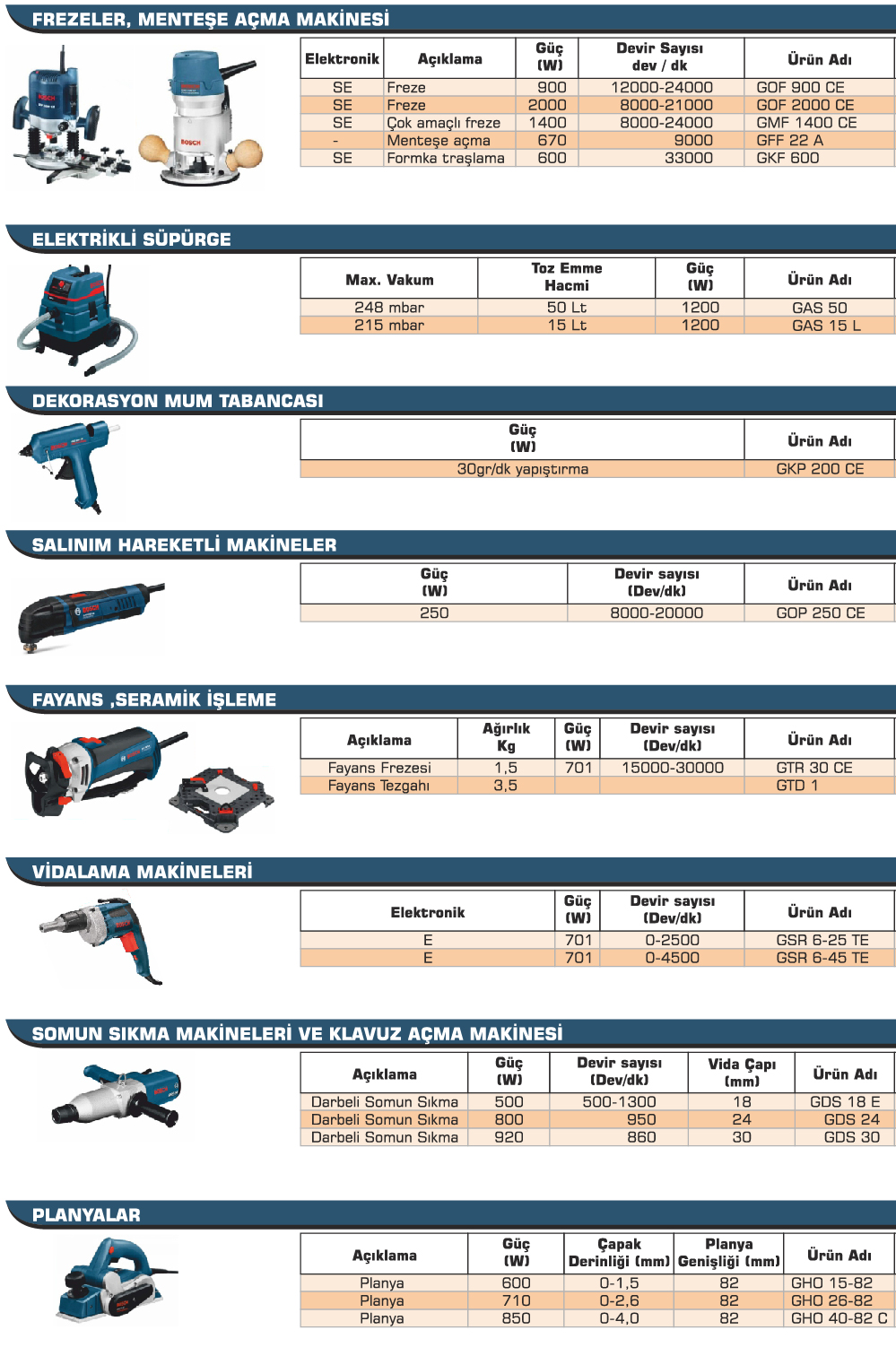 FREZELER, MENTEŞE AÇMA MAKİNESİ

| Elektronik | Açıklama | Güç (W) | Devir Sayısı dev / dk | Ürün Adı |
|---|---|---|---|---|
| SE | Freze | 900 | 12000-24000 | GOF 900 CE |
| SE | Freze | 2000 | 8000-21000 | GOF 2000 CE |
| SE | Çok amaçlı freze | 1400 | 8000-24000 | GMF 1400 CE |
| - | Menteşe açma | 670 | 9000 | GFF 22 A |
| SE | Formka traşlama | 600 | 33000 | GKF 600 |

ELEKTRİKLİ SÜPÜRGE

| Max. Vakum | Toz Emme Hacmi | Güç (W) | Ürün Adı |
|---|---|---|---|
| 248 mbar | 50 Lt | 1200 | GAS 50 |
| 215 mbar | 15 Lt | 1200 | GAS 15 L |

DEKORASYON MUM TABANCASI

| Güç (W) | Ürün Adı |
|---|---|
| 30gr/dk yapıştırma | GKP 200 CE |

SALINIM HAREKETLİ MAKİNELER

| Güç (W) | Devir sayısı (Dev/dk) | Ürün Adı |
|---|---|---|
| 250 | 8000-20000 | GOP 250 CE |

FAYANS ,SERAMİK İŞLEME

| Açıklama | Ağırlık Kg | Güç (W) | Devir sayısı (Dev/dk) | Ürün Adı |
|---|---|---|---|---|
| Fayans Frezesi | 1,5 | 701 | 15000-30000 | GTR 30 CE |
| Fayans Tezgahı | 3,5 | | | GTD 1 |

VİDALAMA MAKİNELERİ

| Elektronik | Güç (W) | Devir sayısı (Dev/dk) | Ürün Adı |
|---|---|---|---|
| E | 701 | 0-2500 | GSR 6-25 TE |
| E | 701 | 0-4500 | GSR 6-45 TE |

SOMUN SIKMA MAKİNELERİ VE KLAVUZ AÇMA MAKİNESİ

| Açıklama | Güç (W) | Devir sayısı (Dev/dk) | Vida Çapı (mm) | Ürün Adı |
|---|---|---|---|---|
| Darbeli Somun Sıkma | 500 | 500-1300 | 18 | GDS 18 E |
| Darbeli Somun Sıkma | 800 | 950 | 24 | GDS 24 |
| Darbeli Somun Sıkma | 920 | 860 | 30 | GDS 30 |

PLANYALAR

| Açıklama | Güç (W) | Çapak Derinliği (mm) | Planya Genişliği (mm) | Ürün Adı |
|---|---|---|---|---|
| Planya | 600 | 0-1,5 | 82 | GHO 15-82 |
| Planya | 710 | 0-2,6 | 82 | GHO 26-82 |
| Planya | 850 | 0-4,0 | 82 | GHO 40-82 C |